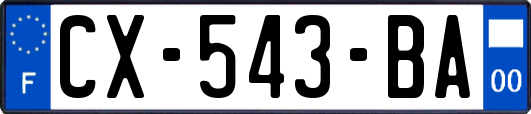 F

CX-543-BA

00